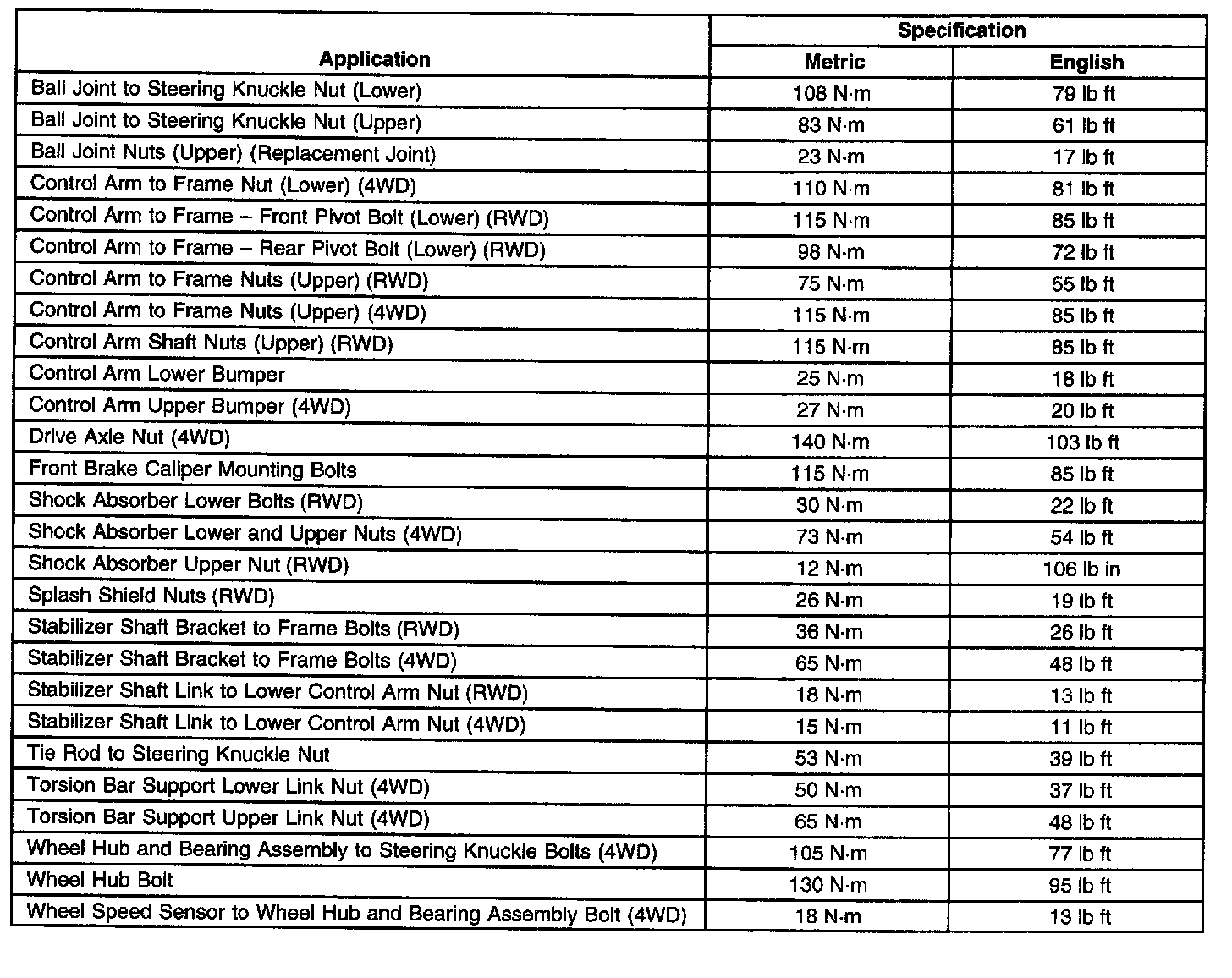 | Application | Specification | |
|---|---|---|
| | Metric | English |
| Ball Joint to Steering Knuckle Nut (Lower) | 108 N·m | 79 lb ft |
| Ball Joint to Steering Knuckle Nut (Upper) | 83 N·m | 61 lb ft |
| Ball Joint Nuts (Upper) (Replacement Joint) | 23 N·m | 17 lb ft |
| Control Arm to Frame Nut (Lower) (4WD) | 110 N·m | 81 lb ft |
| Control Arm to Frame – Front Pivot Bolt (Lower) (RWD) | 115 N·m | 85 lb ft |
| Control Arm to Frame – Rear Pivot Bolt (Lower) (RWD) | 98 N·m | 72 lb ft |
| Control Arm to Frame Nuts (Upper) (RWD) | 75 N·m | 55 lb ft |
| Control Arm to Frame Nuts (Upper) (4WD) | 115 N·m | 85 lb ft |
| Control Arm Shaft Nuts (Upper) (RWD) | 115 N·m | 85 lb ft |
| Control Arm Lower Bumper | 25 N·m | 18 lb ft |
| Control Arm Upper Bumper (4WD) | 27 N·m | 20 lb ft |
| Drive Axle Nut (4WD) | 140 N·m | 103 lb ft |
| Front Brake Caliper Mounting Bolts | 115 N·m | 85 lb ft |
| Shock Absorber Lower Bolts (RWD) | 30 N·m | 22 lb ft |
| Shock Absorber Lower and Upper Nuts (4WD) | 73 N·m | 54 lb ft |
| Shock Absorber Upper Nut (RWD) | 12 N·m | 106 lb in |
| Splash Shield Nuts (RWD) | 26 N·m | 19 lb ft |
| Stabilizer Shaft Bracket to Frame Bolts (RWD) | 36 N·m | 26 lb ft |
| Stabilizer Shaft Bracket to Frame Bolts (4WD) | 65 N·m | 48 lb ft |
| Stabilizer Shaft Link to Lower Control Arm Nut (RWD) | 18 N·m | 13 lb ft |
| Stabilizer Shaft Link to Lower Control Arm Nut (4WD) | 15 N·m | 11 lb ft |
| Tie Rod to Steering Knuckle Nut | 53 N·m | 39 lb ft |
| Torsion Bar Support Lower Link Nut (4WD) | 50 N·m | 37 lb ft |
| Torsion Bar Support Upper Link Nut (4WD) | 65 N·m | 48 lb ft |
| Wheel Hub and Bearing Assembly to Steering Knuckle Bolts (4WD) | 105 N·m | 77 lb ft |
| Wheel Hub Bolt | 130 N·m | 95 lb ft |
| Wheel Speed Sensor to Wheel Hub and Bearing Assembly Bolt (4WD) | 18 N·m | 13 lb ft |